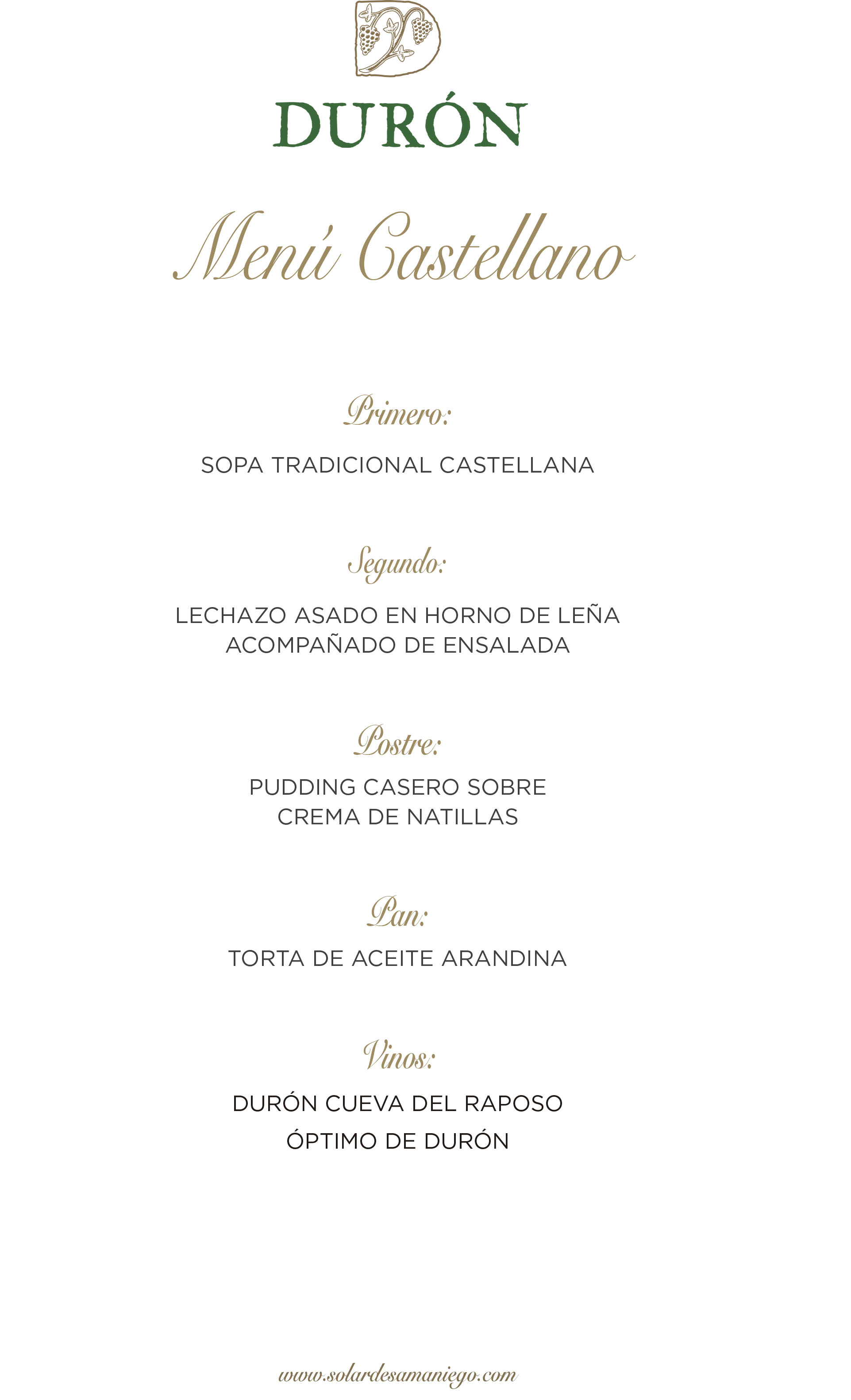 DURÓN

Menú Castellano

Primero:

SOPA TRADICIONAL CASTELLANA

Segundo:

LECHAZO ASADO EN HORNO DE LEÑA ACOMPAÑADO DE ENSALADA

Postre:

PUDDING CASERO SOBRE CREMA DE NATILLAS

Pan:

TORTA DE ACEITE ARANDINA

Vinos:

DURÓN CUEVA DEL RAPOSO
ÓPTIMO DE DURÓN

www.solardesamaniego.com